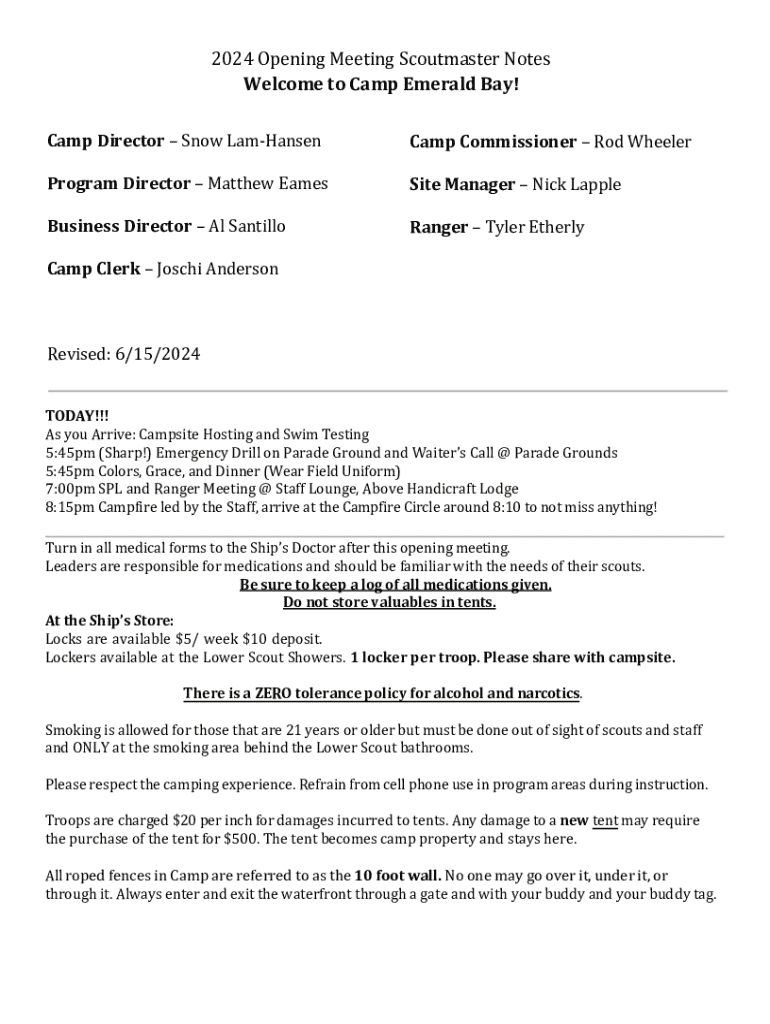 2024 Opening Meeting Scoutmaster Notes
Welcome to Camp Emerald Bay!

Camp Director – Snow Lam-Hansen

Program Director – Matthew Eames

Business Director – Al Santillo

Camp Clerk – Joschi Anderson

Camp Commissioner – Rod Wheeler

Site Manager – Nick Lapple

Ranger – Tyler Etherly

Revised: 6/15/2024

TODAY!!!
As you Arrive: Campsite Hosting and Swim Testing
5:45pm (Sharp!) Emergency Drill on Parade Ground and Waiter's Call @ Parade Grounds
5:45pm Colors, Grace, and Dinner (Wear Field Uniform)
7:00pm SPL and Ranger Meeting @ Staff Lounge, Above Handicraft Lodge
8:15pm Campfire led by the Staff, arrive at the Campfire Circle around 8:10 to not miss anything!

Turn in all medical forms to the Ship's Doctor after this opening meeting.
Leaders are responsible for medications and should be familiar with the needs of their scouts.
Be sure to keep a log of all medications given.
Do not store valuables in tents.
At the Ship's Store:
Locks are available $5/ week $10 deposit.
Lockers available at the Lower Scout Showers. 1 locker per troop. Please share with campsite.

There is a ZERO tolerance policy for alcohol and narcotics.

Smoking is allowed for those that are 21 years or older but must be done out of sight of scouts and staff and ONLY at the smoking area behind the Lower Scout bathrooms.

Please respect the camping experience. Refrain from cell phone use in program areas during instruction.

Troops are charged $20 per inch for damages incurred to tents. Any damage to a new tent may require the purchase of the tent for $500. The tent becomes camp property and stays here.

All roped fences in Camp are referred to as the 10 foot wall. No one may go over it, under it, or through it. Always enter and exit the waterfront through a gate and with your buddy and your buddy tag.